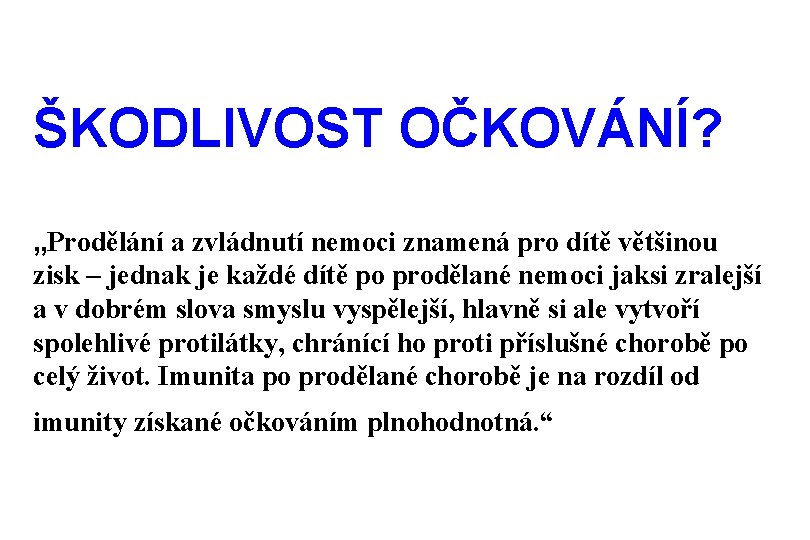 ŠKODLIVOST OČKOVÁNÍ?

„Prodělání a zvládnutí nemoci znamená pro dítě většinou zisk – jednak je každé dítě po prodělané nemoci jaksi zralejší a v dobrém slova smyslu vyspělejší, hlavně si ale vytvoří spolehlivé protilátky, chránící ho proti příslušné chorobě po celý život. Imunita po prodělané chorobě je na rozdíl od imunity získané očkováním plnohodnotná.“